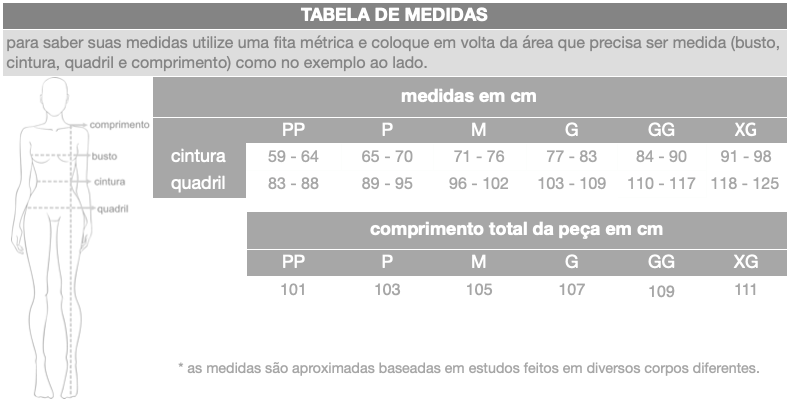 TABELA DE MEDIDAS

para saber suas medidas utilize uma fita métrica e coloque em volta da área que precisa ser medida (busto, cintura, quadril e comprimento) como no exemplo ao lado.

comprimento
busto
cintura
quadril

medidas em cm

| | PP | P | M | G | GG | XG |
|---|---|---|---|---|---|---|
| cintura | 59 - 64 | 65 - 70 | 71 - 76 | 77 - 83 | 84 - 90 | 91 - 98 |
| quadril | 83 - 88 | 89 - 95 | 96 - 102 | 103 - 109 | 110 - 117 | 118 - 125 |

comprimento total da peça em cm

| PP | P | M | G | GG | XG |
|---|---|---|---|---|---|
| 101 | 103 | 105 | 107 | 109 | 111 |

* as medidas são aproximadas baseadas em estudos feitos em diversos corpos diferentes.